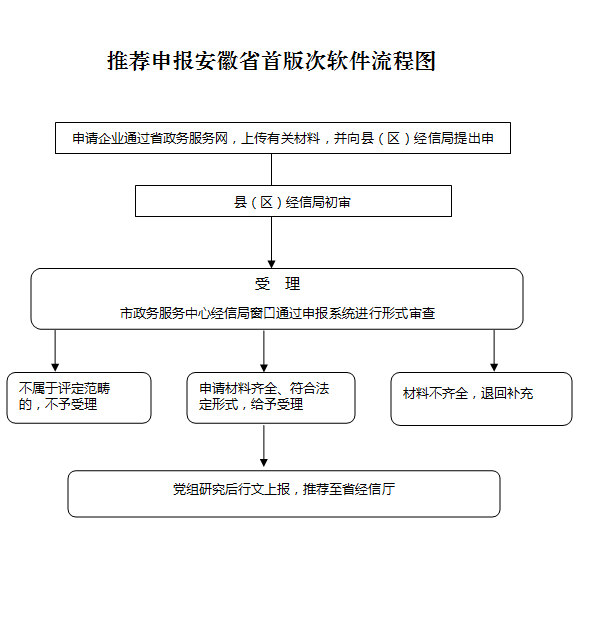 推荐申报安徽省首版次软件流程图

申请企业通过省政务服务网，上传有关材料，并向县（区）经信局提出申

县（区）经信局初审

受 理

市政务服务中心经信局窗口通过申报系统进行形式审查

不属于评定范畴的，不予受理

申请材料齐全、符合法定形式，给予受理

材料不齐全，退回补充

党组研究后行文上报，推荐至省经信厅